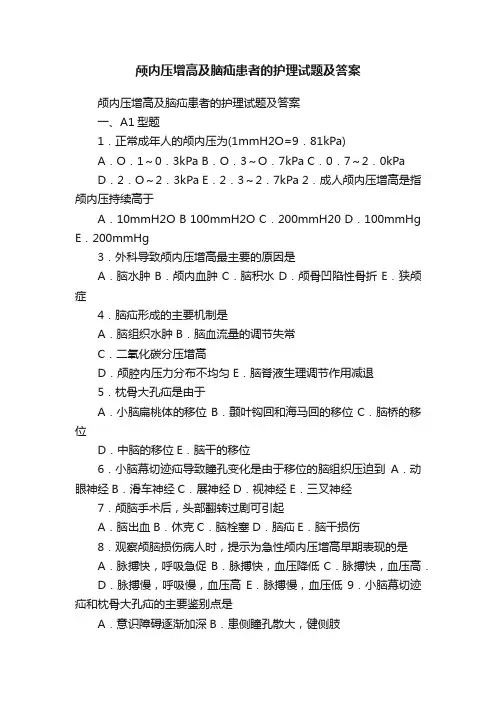 颅内压增高及脑疝患者的护理试题及答案

颅内压增高及脑疝患者的护理试题及答案

一、A1 型题

1．正常成年人的颅内压为(1mmH2O=9．81kPa)

A．O．1～0．3kPa B．O．3～O．7kPa C．0．7～2．0kPa

D．2．O～2．3kPa E．2．3～2．7kPa 2．成人颅内压增高是指颅内压持续高于

A．10mmH2O B 100mmH2O C．200mmH20 D．100mmHg E．200mmHg

3．外科导致颅内压增高最主要的原因是

A．脑水肿 B．颅内血肿 C．脑积水 D．颅骨凹陷性骨折 E．狭颅症

4．脑疝形成的主要机制是

A．脑组织水肿 B．脑血流量的调节失常

C．二氧化碳分压增高

D．颅腔内压力分布不均匀 E．脑脊液生理调节作用减退

5．枕骨大孔疝是由于

A．小脑扁桃体的移位 B．颞叶钩回和海马回的移位 C．脑桥的移位

D．中脑的移位 E．脑干的移位

6．小脑幕切迹疝导致瞳孔变化是由于移位的脑组织压迫到 A．动眼神经 B．滑车神经 C．展神经 D．视神经 E．三叉神经

7．颅脑手术后，头部翻转过剧可引起

A．脑出血 B．休克 C．脑栓塞 D．脑疝 E．脑干损伤

8．观察颅脑损伤病人时，提示为急性颅内压增高早期表现的是

A．脉搏快，呼吸急促 B．脉搏快，血压降低 C．脉搏快，血压高．

D．脉搏慢，呼吸慢，血压高 E．脉搏慢，血压低 9．小脑幕切迹疝和枕骨大孔疝的主要鉴别点是

A．意识障碍逐渐加深 B．患侧瞳孔散大，健侧肢